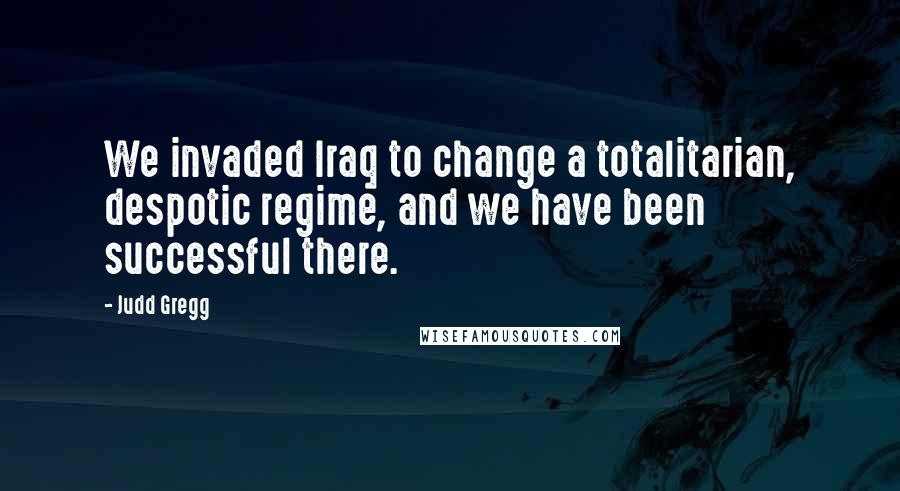 We invaded Iraq to change a totalitarian, despotic regime, and we have been successful there.

- Judd Gregg

WISEFAMOUSQUOTES.COM